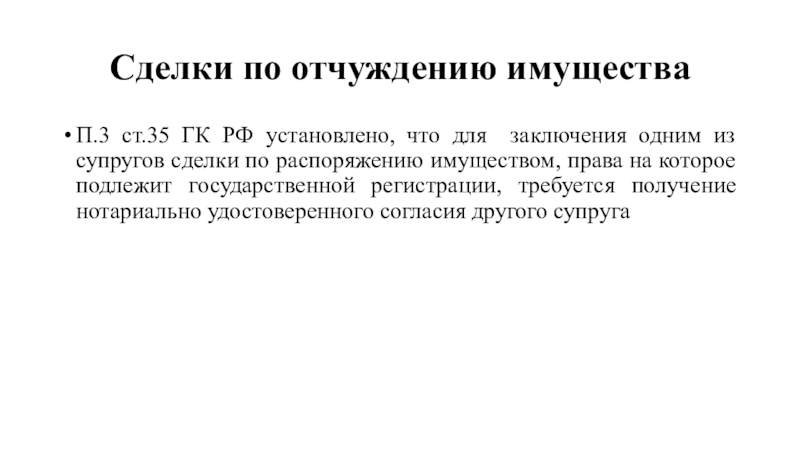 Сделки по отчуждению имущества

• П.3 ст.35 ГК РФ установлено, что для заключения одним из супругов сделки по распоряжению имуществом, права на которое подлежит государственной регистрации, требуется получение нотариально удостоверенного согласия другого супруга